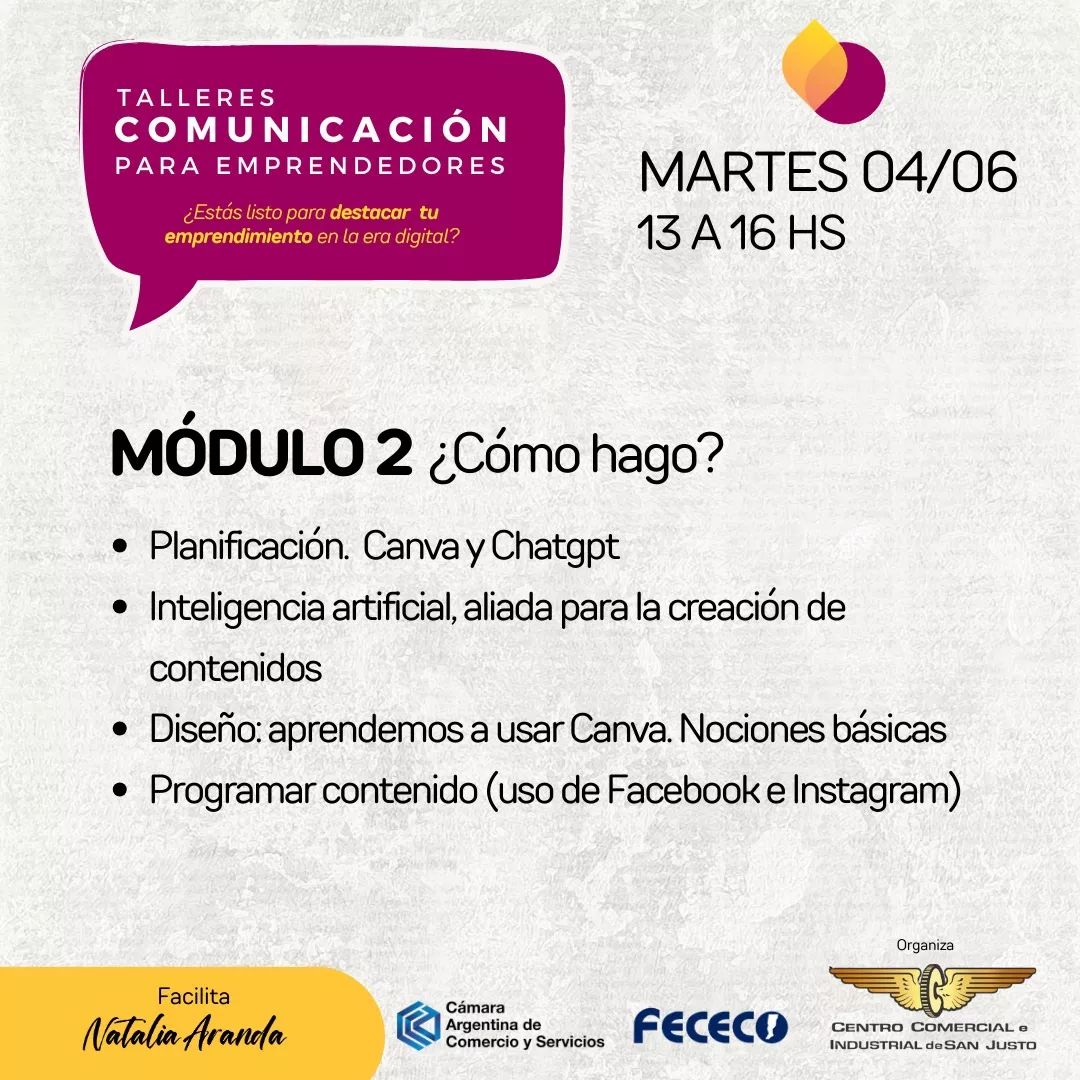 TALLERES
COMUNICACIÓN
PARA EMPRENDEDORES

¿Estás listo para destacar tu emprendimiento en la era digital?

MARTES 04/06
13 A 16 HS

MÓDULO 2 ¿Cómo hago?

- Planificación. Canva y Chatgpt
- Inteligencia artificial, aliada para la creación de contenidos
- Diseño: aprendemos a usar Canva. Nociones básicas
- Programar contenido (uso de Facebook e Instagram)

Facilita
Natalia Aranda

Cámara Argentina de Comercio y Servicios

FECECO

Organiza
CENTRO COMERCIAL e INDUSTRIAL de SAN JUSTO